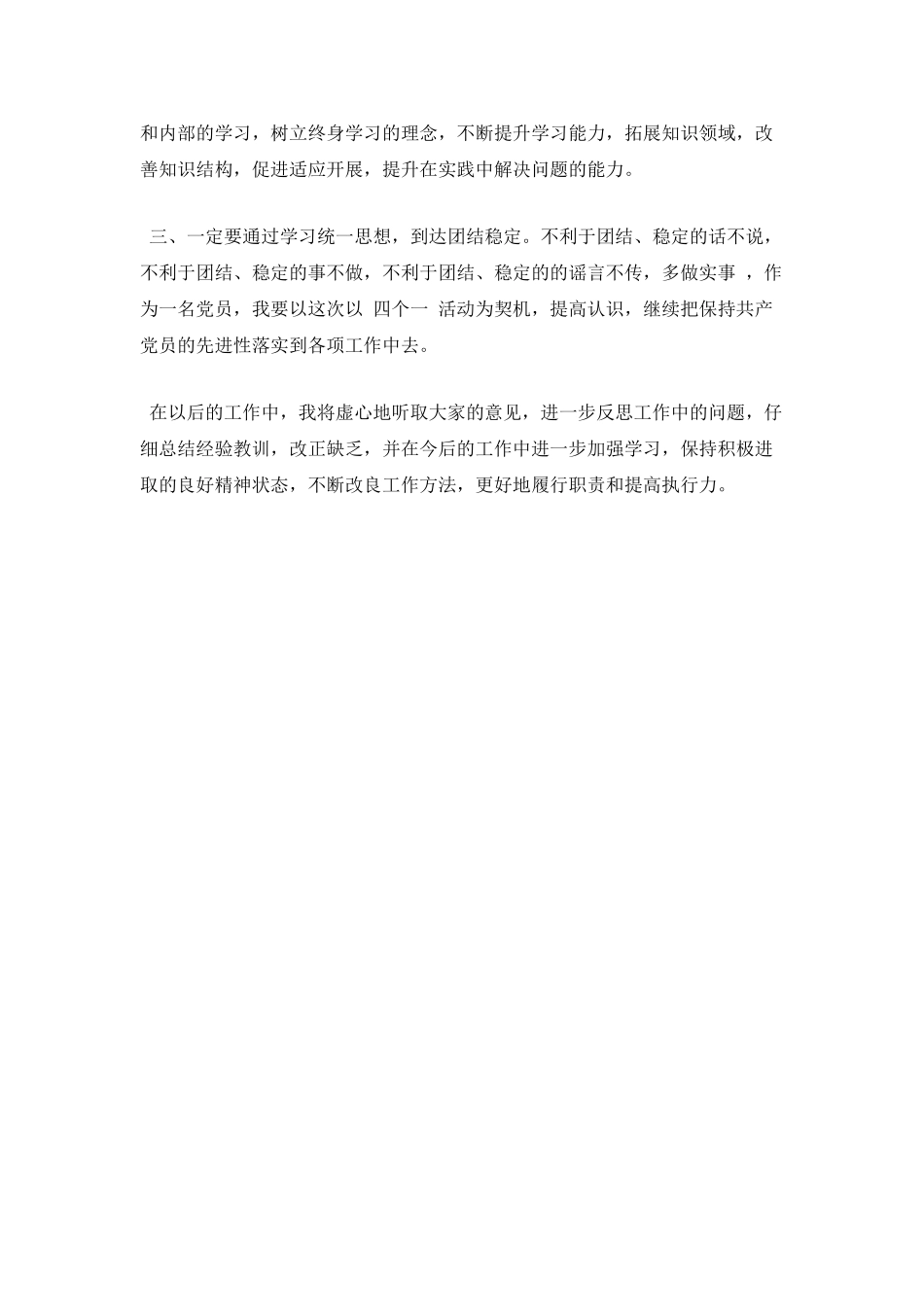 和内部的学习，树立终身学习的理念，不断提升学习能力，拓展知识领域，改善知识结构，促进适应开展，提升在实践中解决问题的能力。

三、一定要通过学习统一思想，到达团结稳定。不利于团结、稳定的话不说，不利于团结、稳定的事不做，不利于团结、稳定的的谣言不传，多做实事 ，作为一名党员，我要以这次以 四个一 活动为契机，提高认识，继续把保持共产党员的先进性落实到各项工作中去。

在以后的工作中，我将虚心地听取大家的意见，进一步反思工作中的问题，仔细总结经验教训，改正缺乏，并在今后的工作中进一步加强学习，保持积极进取的良好精神状态，不断改良工作方法，更好地履行职责和提高执行力。